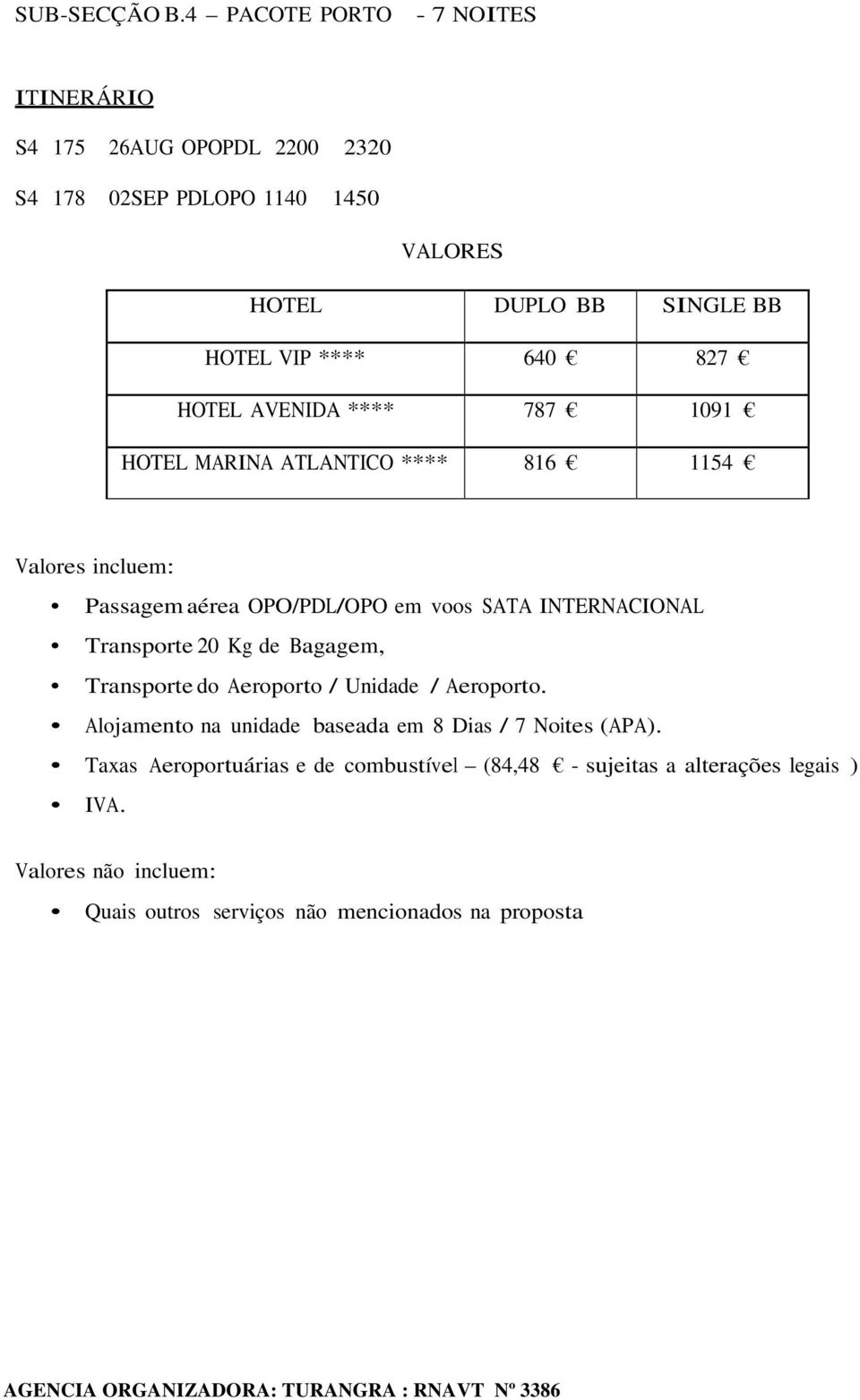 SUB-SECÇÃO B.4 – PACOTE PORTO - 7 NOITES

ITINERÁRIO

S4 175 26AUG OPOPDL 2200 2320

S4 178 02SEP PDLOPO 1140 1450

VALORES

| HOTEL | DUPLO BB | SINGLE BB |
|---|---|---|
| HOTEL VIP **** | 640 € | 827 € |
| HOTEL AVENIDA **** | 787 € | 1091 € |
| HOTEL MARINA ATLANTICO **** | 816 € | 1154 € |

Valores incluem:

• Passagem aérea OPO/PDL/OPO em voos SATA INTERNACIONAL
• Transporte 20 Kg de Bagagem,
• Transporte do Aeroporto / Unidade / Aeroporto.
• Alojamento na unidade baseada em 8 Dias / 7 Noites (APA).
• Taxas Aeroportuárias e de combustível – (84,48 € - sujeitas a alterações legais )
• IVA.

Valores não incluem:

• Quais outros serviços não mencionados na proposta

AGENCIA ORGANIZADORA: TURANGRA : RNAVT Nº 3386